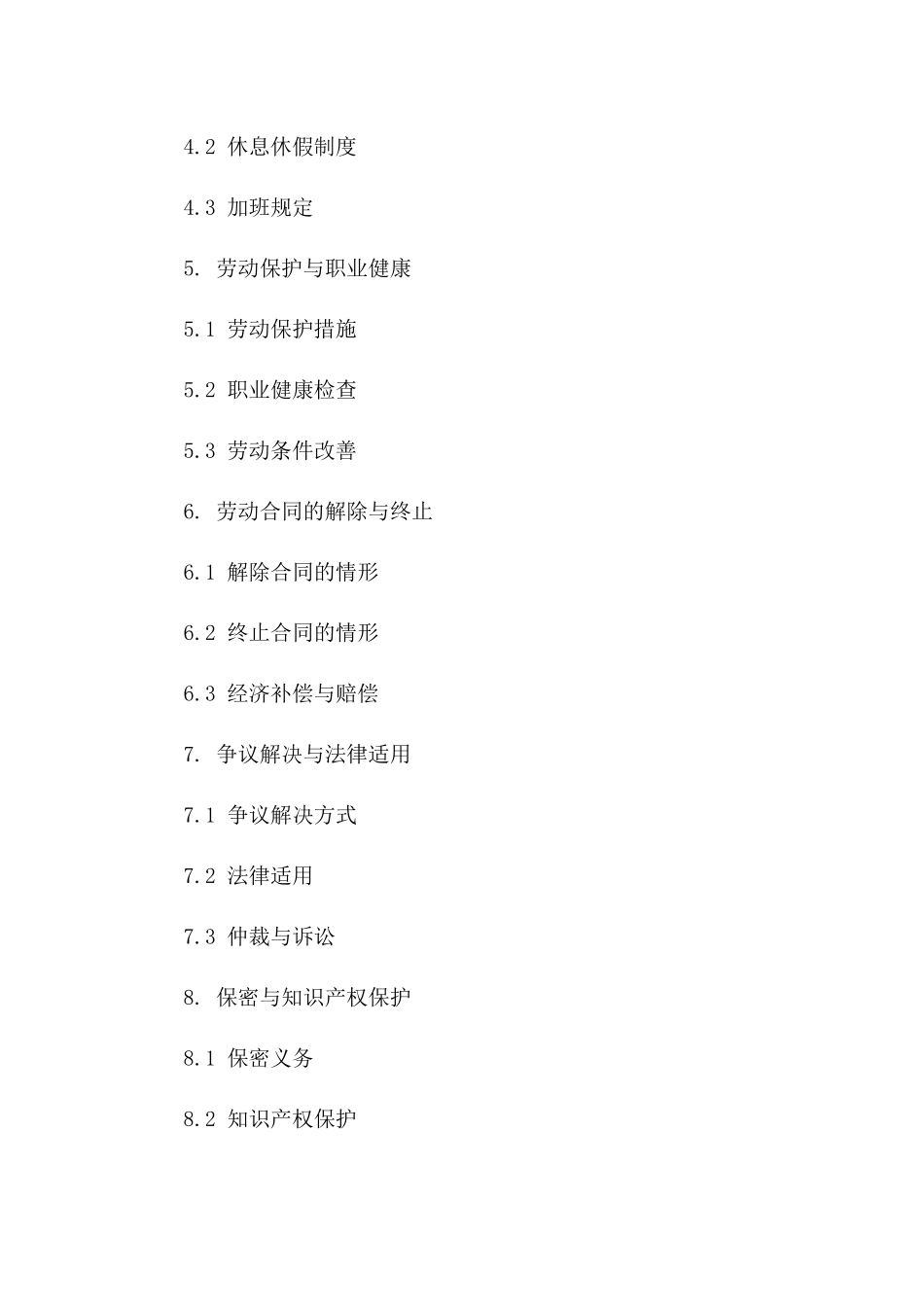 4.2 休息休假制度

4.3 加班规定

5. 劳动保护与职业健康

5.1 劳动保护措施

5.2 职业健康检查

5.3 劳动条件改善

6. 劳动合同的解除与终止

6.1 解除合同的情形

6.2 终止合同的情形

6.3 经济补偿与赔偿

7. 争议解决与法律适用

7.1 争议解决方式

7.2 法律适用

7.3 仲裁与诉讼

8. 保密与知识产权保护

8.1 保密义务

8.2 知识产权保护